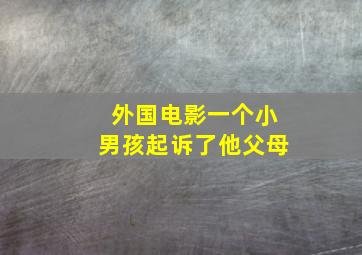 外国电影一个小男孩起诉了他父母